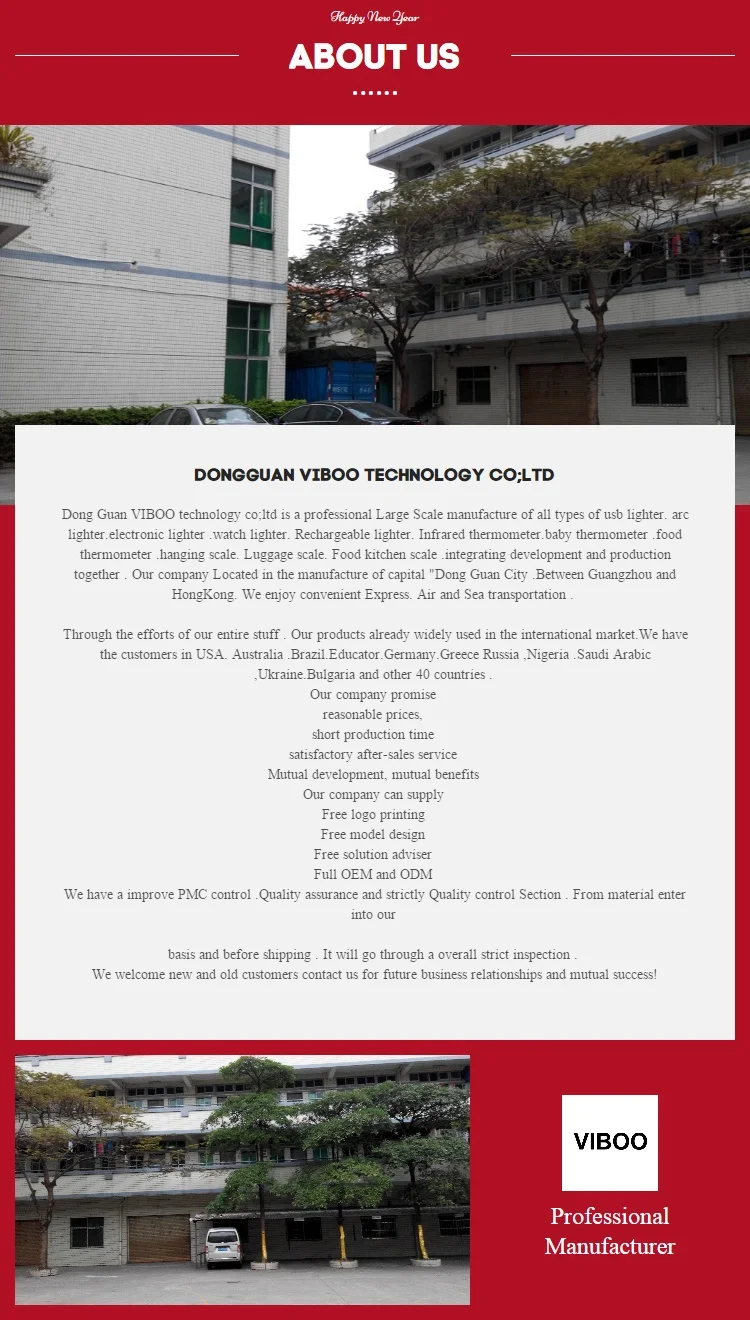 Happy New Year

ABOUT US

DONGGUAN VIBOO TECHNOLOGY CO;LTD

Dong Guan VIBOO technology co;ltd is a professional Large Scale manufacture of all types of usb lighter. arc lighter.electronic lighter .watch lighter. Rechargeable lighter. Infrared thermometer.baby thermometer .food thermometer .hanging scale. Luggage scale. Food kitchen scale .integrating development and production together . Our company Located in the manufacture of capital "Dong Guan City .Between Guangzhou and HongKong. We enjoy convenient Express. Air and Sea transportation .

Through the efforts of our entire stuff . Our products already widely used in the international market.We have the customers in USA. Australia .Brazil.Educator.Germany.Greece Russia ,Nigeria .Saudi Arabic ,Ukraine.Bulgaria and other 40 countries .
Our company promise
reasonable prices,
short production time
satisfactory after-sales service
Mutual development, mutual benefits
Our company can supply
Free logo printing
Free model design
Free solution adviser
Full OEM and ODM
We have a improve PMC control .Quality assurance and strictly Quality control Section . From material enter into our

basis and before shipping . It will go through a overall strict inspection .
We welcome new and old customers contact us for future business relationships and mutual success!

VIBOO

Professional Manufacturer